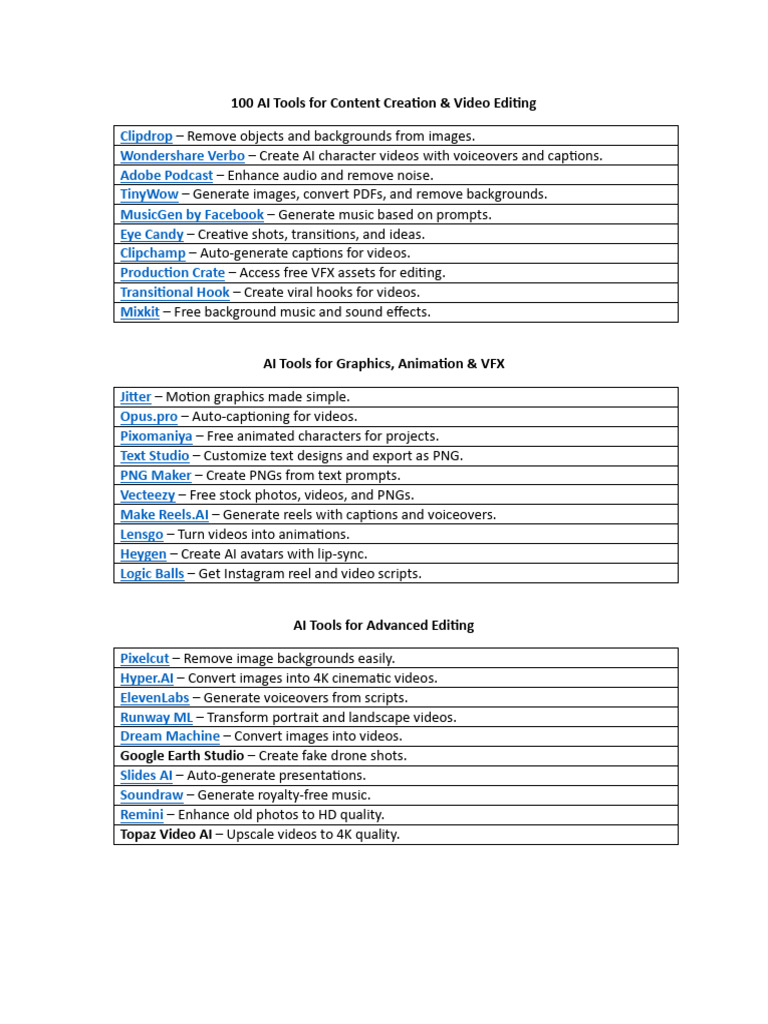 100 AI Tools for Content Creation & Video Editing

| Clipdrop – Remove objects and backgrounds from images. |
|---|
| Wondershare Verbo – Create AI character videos with voiceovers and captions. |
| Adobe Podcast – Enhance audio and remove noise. |
| TinyWow – Generate images, convert PDFs, and remove backgrounds. |
| MusicGen by Facebook – Generate music based on prompts. |
| Eye Candy – Creative shots, transitions, and ideas. |
| Clipchamp – Auto-generate captions for videos. |
| Production Crate – Access free VFX assets for editing. |
| Transitional Hook – Create viral hooks for videos. |
| Mixkit – Free background music and sound effects. |

AI Tools for Graphics, Animation & VFX

| Jitter – Motion graphics made simple. |
|---|
| Opus.pro – Auto-captioning for videos. |
| Pixomaniya – Free animated characters for projects. |
| Text Studio – Customize text designs and export as PNG. |
| PNG Maker – Create PNGs from text prompts. |
| Vecteezy – Free stock photos, videos, and PNGs. |
| Make Reels.AI – Generate reels with captions and voiceovers. |
| Lensgo – Turn videos into animations. |
| Heygen – Create AI avatars with lip-sync. |
| Logic Balls – Get Instagram reel and video scripts. |

AI Tools for Advanced Editing

| Pixelcut – Remove image backgrounds easily. |
|---|
| Hyper.AI – Convert images into 4K cinematic videos. |
| ElevenLabs – Generate voiceovers from scripts. |
| Runway ML – Transform portrait and landscape videos. |
| Dream Machine – Convert images into videos. |
| Google Earth Studio – Create fake drone shots. |
| Slides AI – Auto-generate presentations. |
| Soundraw – Generate royalty-free music. |
| Remini – Enhance old photos to HD quality. |
| Topaz Video AI – Upscale videos to 4K quality. |